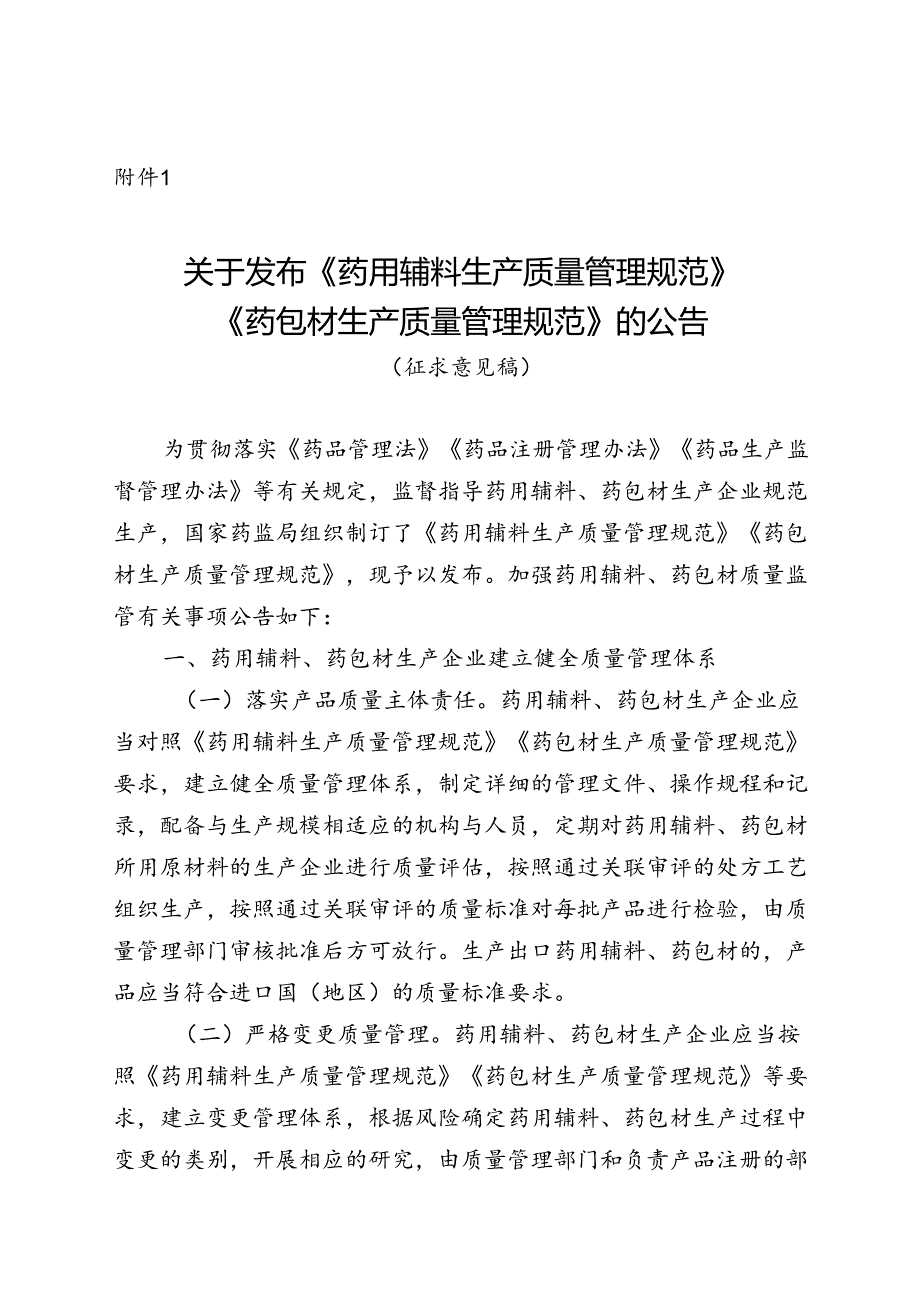 附件1

关于发布《药用辅料生产质量管理规范》《药包材生产质量管理规范》的公告

（征求意见稿）

为贯彻落实《药品管理法》《药品注册管理办法》《药品生产监督管理办法》等有关规定，监督指导药用辅料、药包材生产企业规范生产，国家药监局组织制订了《药用辅料生产质量管理规范》《药包材生产质量管理规范》，现予以发布。加强药用辅料、药包材质量监管有关事项公告如下：

一、药用辅料、药包材生产企业建立健全质量管理体系

（一）落实产品质量主体责任。药用辅料、药包材生产企业应当对照《药用辅料生产质量管理规范》《药包材生产质量管理规范》要求，建立健全质量管理体系，制定详细的管理文件、操作规程和记录，配备与生产规模相适应的机构与人员，定期对药用辅料、药包材所用原材料的生产企业进行质量评估，按照通过关联审评的处方工艺组织生产，按照通过关联审评的质量标准对每批产品进行检验，由质量管理部门审核批准后方可放行。生产出口药用辅料、药包材的，产品应当符合进口国（地区）的质量标准要求。

（二）严格变更质量管理。药用辅料、药包材生产企业应当按照《药用辅料生产质量管理规范》《药包材生产质量管理规范》等要求，建立变更管理体系，根据风险确定药用辅料、药包材生产过程中变更的类别，开展相应的研究，由质量管理部门和负责产品注册的部